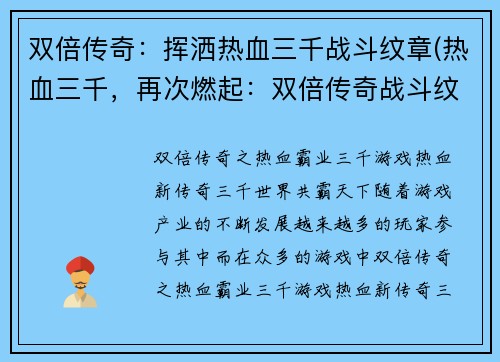 双倍传奇：挥洒热血三千战斗纹章(热血三千，再次燃起：双倍传奇战斗纹

双倍传奇之热血霸业三千游戏热血新传奇三千世界共霸天下随着游戏产业的不断发展越来越多的玩家参与其中而在众多的游戏中双倍传奇之热血霸业三千游戏热血新传奇三